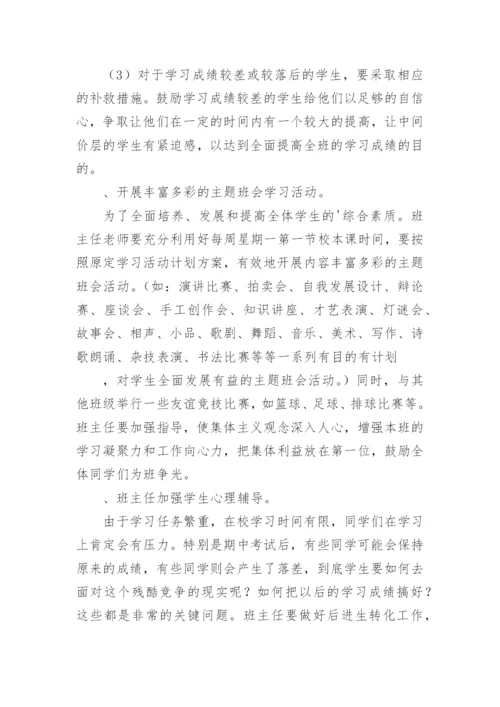 （3）对于学习成绩较差或较落后的学生，要采取相应的补救措施。鼓励学习成绩较差的学生给他们以足够的自信心，争取让他们在一定的时间内有一个较大的提高，让中间价层的学生有紧迫感，以达到全面提高全班的学习成绩的目的。

、开展丰富多彩的主题班会学习活动。

为了全面培养、发展和提高全体学生的'综合素质。班主任老师要充分利用好每周星期一第一节校本课时间，要按照原定学习活动计划方案，有效地开展内容丰富多彩的主题班会活动。（如：演讲比赛、拍卖会、自我发展设计、辩论赛、座谈会、手工创作会、知识讲座、才艺表演、灯谜会、故事会、相声、小品、歌剧、舞蹈、音乐、美术、写作、诗歌朗诵、杂技表演、书法比赛等等一系列有目的有计划

，对学生全面发展有益的主题班会活动。）同时，与其他班级举行一些友谊竞技比赛，如篮球、足球、排球比赛等。班主任要加强指导，使集体主义观念深入人心，增强本班的学习凝聚力和工作向心力，把集体利益放在第一位，鼓励全体同学们为班争光。

、班主任加强学生心理辅导。

由于学习任务繁重，在校学习时间有限，同学们在学习上肯定会有压力。特别是期中考试后，有些同学可能会保持原来的成绩，有些同学则会产生了落差，到底学生要如何去面对这个残酷竞争的现实呢？如何把以后的学习成绩搞好？这些都是非常的关键问题。班主任要做好后进生转化工作，